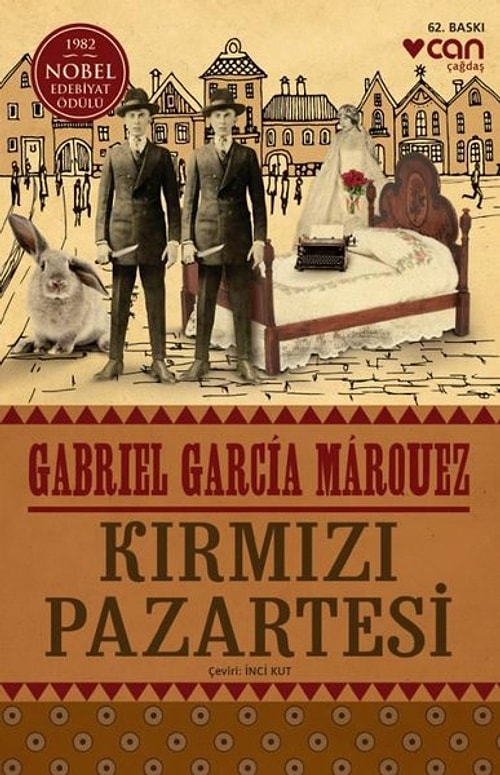 1982
NOBEL
EDEBİYAT
ÖDÜLÜ

62. BASKI
can
çağdaş

GABRIEL GARCÍA MÁRQUEZ

KIRMIZI PAZARTESİ

Çeviri: İNCİ KUT